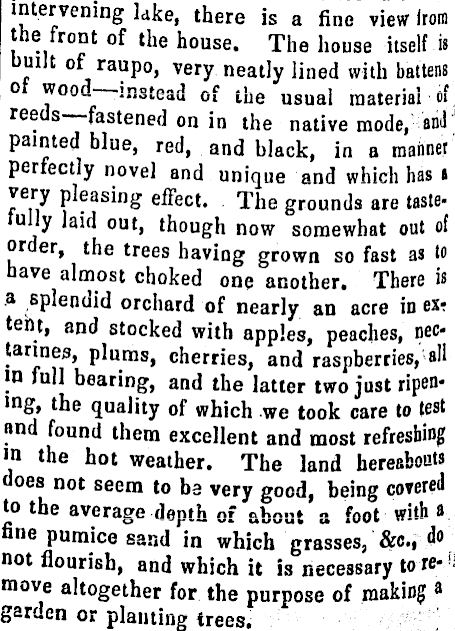 intervening lake, there is a fine view from the front of the house. The house itself is built of raupo, very neatly lined with battens of wood—instead of the usual material of reeds—fastened on in the native mode, and painted blue, red, and black, in a manner perfectly novel and unique and which has a very pleasing effect. The grounds are tastefully laid out, though now somewhat out of order, the trees having grown so fast as to have almost choked one another. There is a splendid orchard of nearly an acre in extent, and stocked with apples, peaches, nectarines, plums, cherries, and raspberries, all in full bearing, and the latter two just ripening, the quality of which we took care to test and found them excellent and most refreshing in the hot weather. The land hereabouts does not seem to be very good, being covered to the average depth of about a foot with a fine pumice sand in which grasses, &c., do not flourish, and which it is necessary to remove altogether for the purpose of making a garden or planting trees.